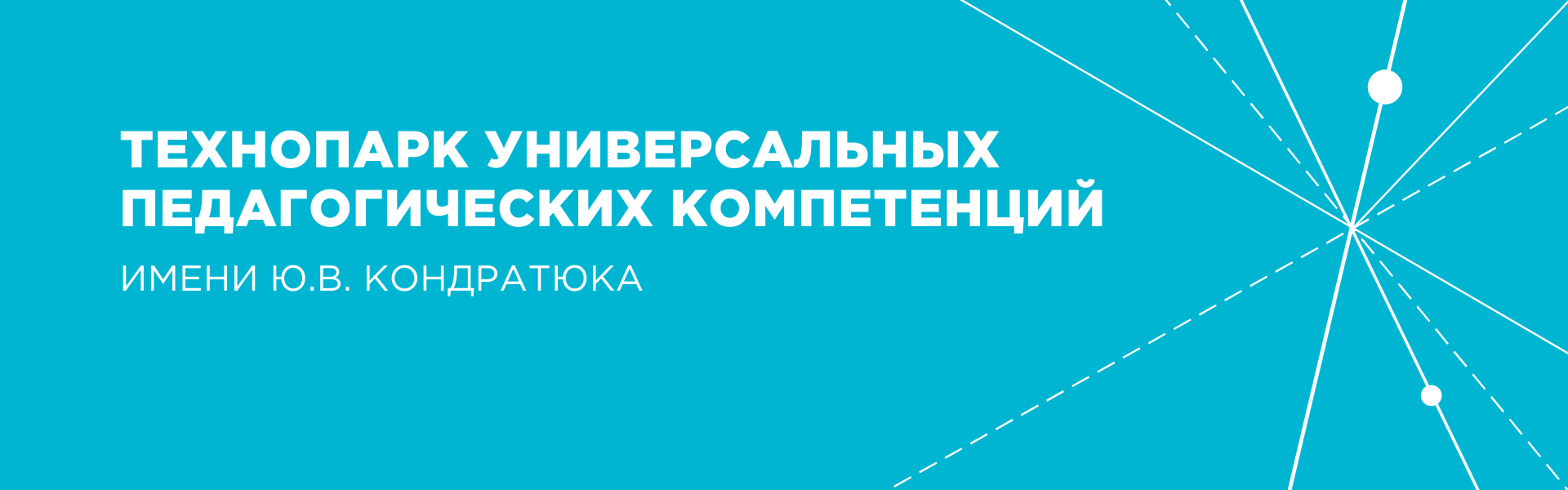 ТЕХНОПАРК УНИВЕРСАЛЬНЫХ ПЕДАГОГИЧЕСКИХ КОМПЕТЕНЦИЙ

ИМЕНИ Ю.В. КОНДРАТЮКА